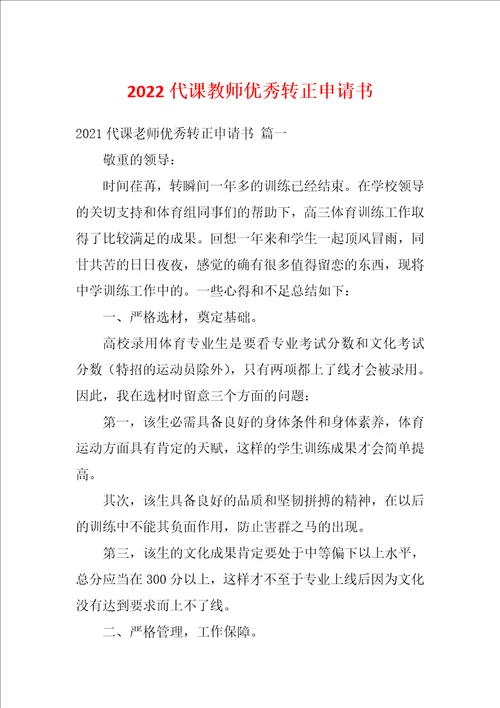 2022代课教师优秀转正申请书

2021代课老师优秀转正申请书 篇一

敬重的领导：

时间荏苒，转瞬间一年多的训练已经结束。在学校领导的关切支持和体育组同事们的帮助下，高三体育训练工作取得了比较满足的成果。回想一年来和学生一起顶风冒雨，同甘共苦的日日夜夜，感觉的确有很多值得留恋的东西，现将中学训练工作中的。一些心得和不足总结如下：

一、严格选材，奠定基础。

高校录用体育专业生是要看专业考试分数和文化考试分数（特招的运动员除外），只有两项都上了线才会被录用。因此，我在选材时留意三个方面的问题：

第一，该生必需具备良好的身体条件和身体素养，体育运动方面具有肯定的天赋，这样的学生训练成果才会简单提高。

其次，该生具备良好的品质和坚韧拼搏的精神，在以后的训练中不能其负面作用，防止害群之马的出现。

第三，该生的文化成果肯定要处于中等偏下以上水平，总分应当在300分以上，这样才不至于专业上线后因为文化没有达到要求而上不了线。

二、严格管理，工作保障。